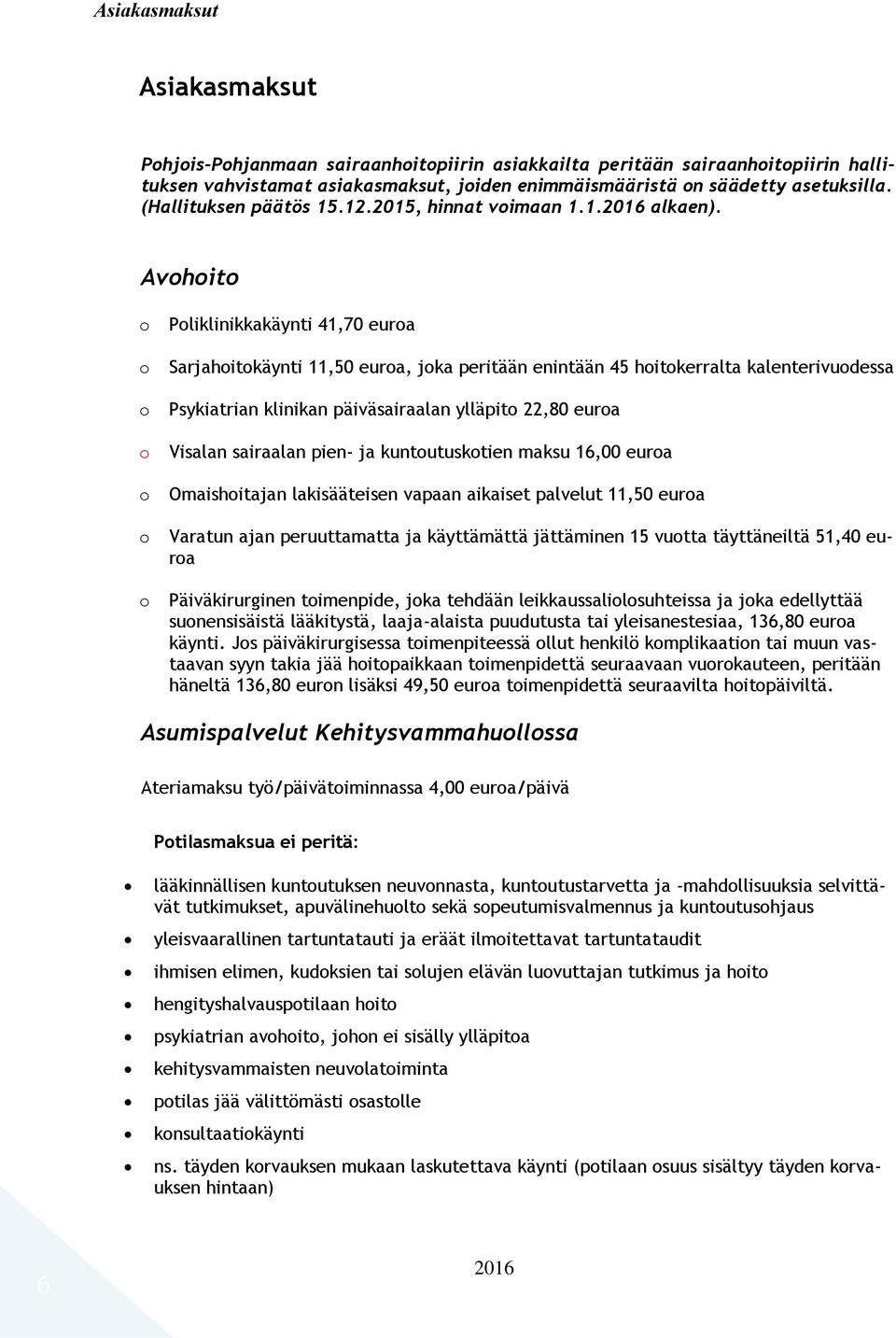 Asiakasmaksut

Asiakasmaksut

Pohjois-Pohjanmaan sairaanhoitopiirin asiakkailta peritään sairaanhoitopiirin hallituksen vahvistamat asiakasmaksut, joiden enimmäismääristä on säädetty asetuksilla. (Hallituksen päätös 15.12.2015, hinnat voimaan 1.1.2016 alkaen).

Avohoito

o Poliklinikkakäynti 41,70 euroa

o Sarjahoitokäynti 11,50 euroa, joka peritään enintään 45 hoitokerralta kalenterivuodessa

o Psykiatrian klinikan päiväsairaalan ylläpito 22,80 euroa

o Visalan sairaalan pien- ja kuntoutuskotien maksu 16,00 euroa

o Omaishoitajan lakisääteisen vapaan aikaiset palvelut 11,50 euroa

o Varatun ajan peruuttamatta ja käyttämättä jättäminen 15 vuotta täyttäneiltä 51,40 euroa

o Päiväkirurginen toimenpide, joka tehdään leikkaussaliolosuhteissa ja joka edellyttää suonensisäistä lääkitystä, laaja-alaista puudutusta tai yleisanestesiaa, 136,80 euroa käynti. Jos päiväkirurgisessa toimenpiteessä ollut henkilö komplikaation tai muun vastaavan syyn takia jää hoitopaikkaan toimenpidettä seuraavaan vuorokauteen, peritään häneltä 136,80 euron lisäksi 49,50 euroa toimenpidettä seuraavilta hoitopäiviltä.

Asumispalvelut Kehitysvammahuollossa

Ateriamaksu työ/päivätoiminnassa 4,00 euroa/päivä

Potilasmaksua ei peritä:

• lääkinnällisen kuntoutuksen neuvonnasta, kuntoutustarvetta ja -mahdollisuuksia selvittävät tutkimukset, apuvälinehuolto sekä sopeutumisvalmennus ja kuntoutusohjaus
• yleisvaarallinen tartuntatauti ja eräät ilmoitettavat tartuntataudit
• ihmisen elimen, kudoksien tai solujen elävän luovuttajan tutkimus ja hoito
• hengityshalvauspotilaan hoito
• psykiatrian avohoito, johon ei sisälly ylläpitoa
• kehitysvammaisten neuvolatoiminta
• potilas jää välittömästi osastolle
• konsultaatiokäynti
• ns. täyden korvauksen mukaan laskutettava käynti (potilaan osuus sisältyy täyden korvauksen hintaan)

6

2016